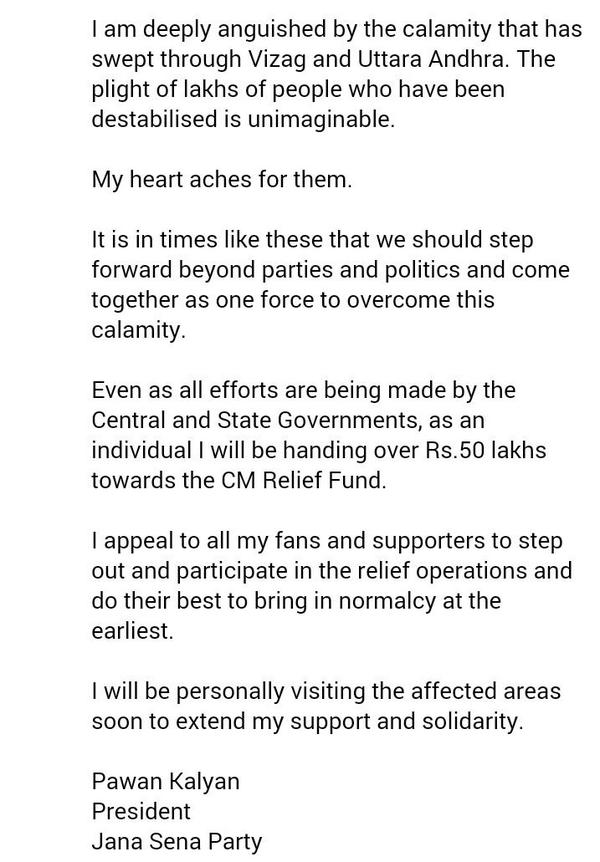 I am deeply anguished by the calamity that has swept through Vizag and Uttara Andhra. The plight of lakhs of people who have been destabilised is unimaginable.

My heart aches for them.

It is in times like these that we should step forward beyond parties and politics and come together as one force to overcome this calamity.

Even as all efforts are being made by the Central and State Governments, as an individual I will be handing over Rs.50 lakhs towards the CM Relief Fund.

I appeal to all my fans and supporters to step out and participate in the relief operations and do their best to bring in normalcy at the earliest.

I will be personally visiting the affected areas soon to extend my support and solidarity.

Pawan Kalyan
President
Jana Sena Party